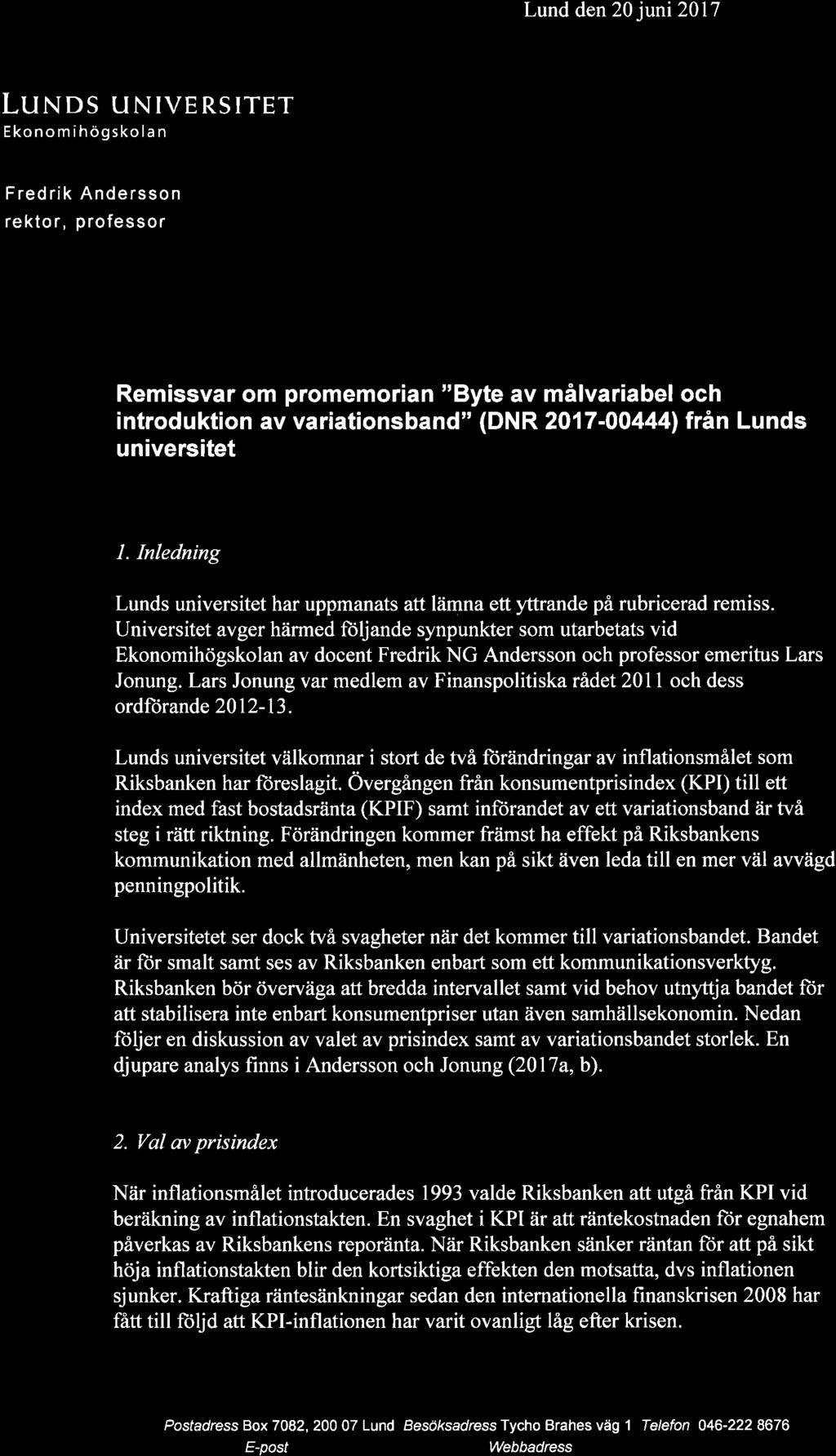 Lund den 20 juni 2017

LUNDS UNIVERSITET
Ekonomihögskolan

Fredrik Andersson
rektor, professor

Remissvar om promemorian "Byte av målvariabel och introduktion av variationsband" (DNR 2017-00444) från Lunds universitet

1. Inledning

Lunds universitet har uppmanats att lämna ett yttrande på rubricerad remiss. Universitet avger härmed följande synpunkter som utarbetats vid Ekonomihögskolan av docent Fredrik NG Andersson och professor emeritus Lars Jonung. Lars Jonung var medlem av Finanspolitiska rådet 2011 och dess ordförande 2012-13.

Lunds universitet välkomnar i stort de två förändringar av inflationsmålet som Riksbanken har föreslagit. Övergången från konsumentprisindex (KPI) till ett index med fast bostadsränta (KPIF) samt införandet av ett variationsband är två steg i rätt riktning. Förändringen kommer främst ha effekt på Riksbankens kommunikation med allmänheten, men kan på sikt även leda till en mer väl avvägd penningpolitik.

Universitetet ser dock två svagheter när det kommer till variationsbandet. Bandet är för smalt samt ses av Riksbanken enbart som ett kommunikationsverktyg. Riksbanken bör överväga att bredda intervallet samt vid behov utnyttja bandet för att stabilisera inte enbart konsumentpriser utan även samhällsekonomin. Nedan följer en diskussion av valet av prisindex samt av variationsbandet storlek. En djupare analys finns i Andersson och Jonung (2017a, b).

2. Val av prisindex

När inflationsmålet introducerades 1993 valde Riksbanken att utgå från KPI vid beräkning av inflationstakten. En svaghet i KPI är att räntekostnaden för egnahem påverkas av Riksbankens reporänta. När Riksbanken sänker räntan för att på sikt höja inflationstakten blir den kortsiktiga effekten den motsatta, dvs inflationen sjunker. Kraftiga räntesänkningar sedan den internationella finanskrisen 2008 har fått till följd att KPI-inflationen har varit ovanligt låg efter krisen.

Postadress Box 7082, 200 07 Lund Besöksadress Tycho Brahes väg 1 Telefon 046-222 8676
E-post Webbadress